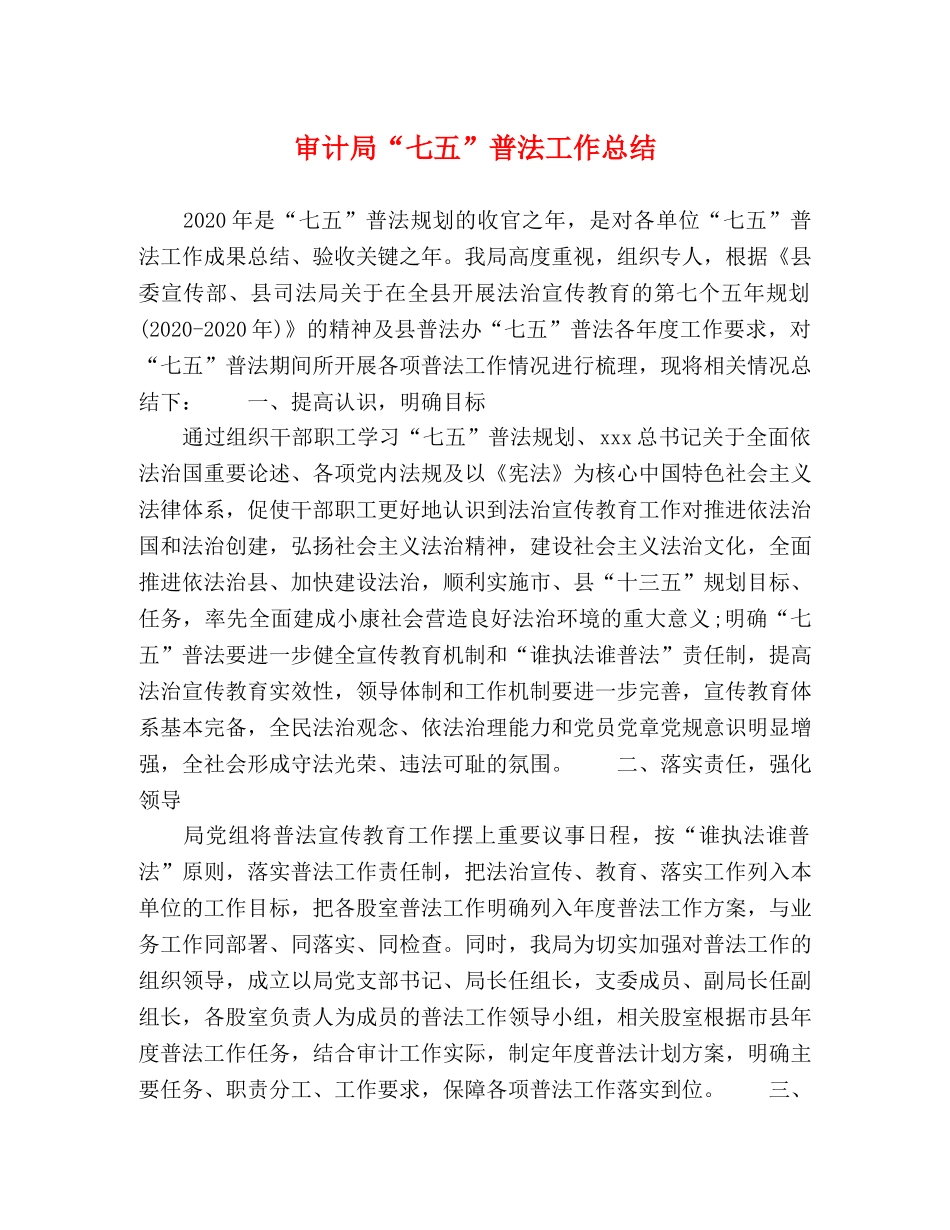 审计局“七五”普法工作总结

2020年是“七五”普法规划的收官之年，是对各单位“七五”普法工作成果总结、验收关键之年。我局高度重视，组织专人，根据《县委宣传部、县司法局关于在全县开展法治宣传教育的第七个五年规划(2020-2020年)》的精神及县普法办“七五”普法各年度工作要求，对“七五”普法期间所开展各项普法工作情况进行梳理，现将相关情况总结下：　　一、提高认识，明确目标

通过组织干部职工学习“七五”普法规划、xxx总书记关于全面依法治国重要论述、各项党内法规及以《宪法》为核心中国特色社会主义法律体系，促使干部职工更好地认识到法治宣传教育工作对推进依法治国和法治创建，弘扬社会主义法治精神，建设社会主义法治文化，全面推进依法治县、加快建设法治，顺利实施市、县“十三五”规划目标、任务，率先全面建成小康社会营造良好法治环境的重大意义;明确“七五”普法要进一步健全宣传教育机制和“谁执法谁普法”责任制，提高法治宣传教育实效性，领导体制和工作机制要进一步完善，宣传教育体系基本完备，全民法治观念、依法治理能力和党员党章党规意识明显增强，全社会形成守法光荣、违法可耻的氛围。　　二、落实责任，强化领导

局党组将普法宣传教育工作摆上重要议事日程，按“谁执法谁普法”原则，落实普法工作责任制，把法治宣传、教育、落实工作列入本单位的工作目标，把各股室普法工作明确列入年度普法工作方案，与业务工作同部署、同落实、同检查。同时，我局为切实加强对普法工作的组织领导，成立以局党支部书记、局长任组长，支委成员、副局长任副组长，各股室负责人为成员的普法工作领导小组，相关股室根据市县年度普法工作任务，结合审计工作实际，制定年度普法计划方案，明确主要任务、职责分工、工作要求，保障各项普法工作落实到位。　　三、